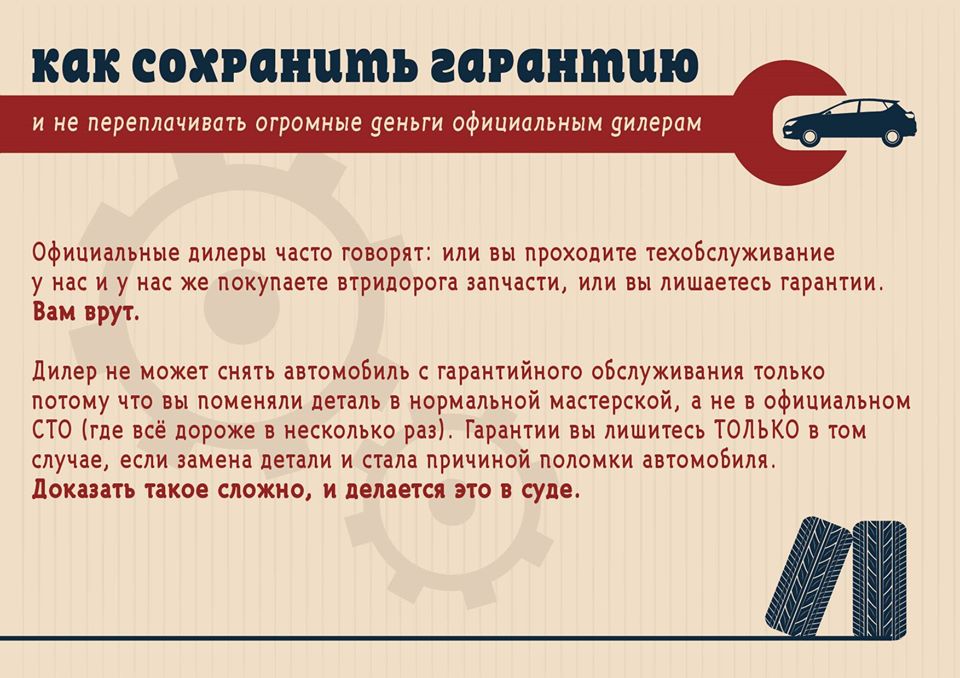 как сохранить гарантию

и не переплачивать огромные деньги официальным дилерам

Официальные дилеры часто говорят: или вы проходите техобслуживание у нас и у нас же покупаете втридорога запчасти, или вы лишаетесь гарантии. Вам врут.

Дилер не может снять автомобиль с гарантийного обслуживания только потому что вы поменяли деталь в нормальной мастерской, а не в официальном СТО (где всё дороже в несколько раз). Гарантии вы лишитесь ТОЛЬКО в том случае, если замена детали и стала причиной поломки автомобиля. Доказать такое сложно, и делается это в суде.